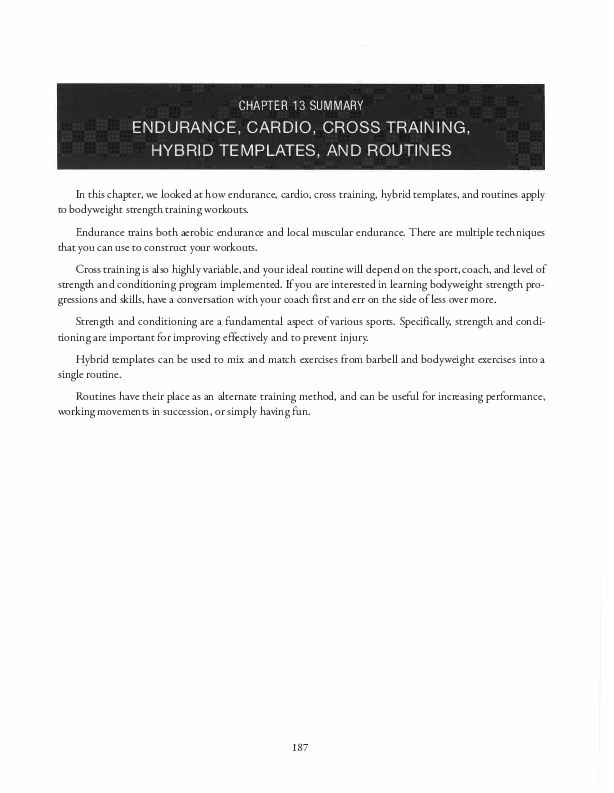 CHAPTER 13 SUMMARY
ENDURANCE, CARDIO, CROSS TRAINING, HYBRID TEMPLATES, AND ROUTINES

In this chapter, we looked at how endurance, cardio, cross training, hybrid templates, and routines apply to bodyweight strength training workouts.

Endurance trains both aerobic endurance and local muscular endurance. There are multiple techniques that you can use to construct your workouts.

Cross training is also highly variable, and your ideal routine will depend on the sport, coach, and level of strength and conditioning program implemented. If you are interested in learning bodyweight strength progressions and skills, have a conversation with your coach first and err on the side of less over more.

Strength and conditioning are a fundamental aspect of various sports. Specifically, strength and conditioning are important for improving effectively and to prevent injury.

Hybrid templates can be used to mix and match exercises from barbell and bodyweight exercises into a single routine.

Routines have their place as an alternate training method, and can be useful for increasing performance, working movements in succession, or simply having fun.

187